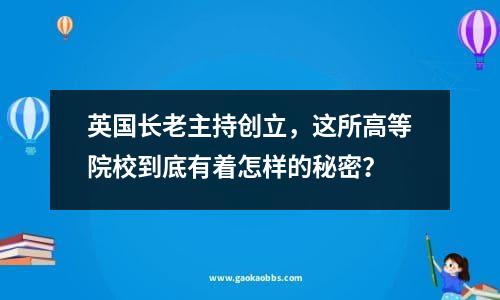 英国长老主持创立，这所高等院校到底有着怎样的秘密？

www.gaokaobbs.com